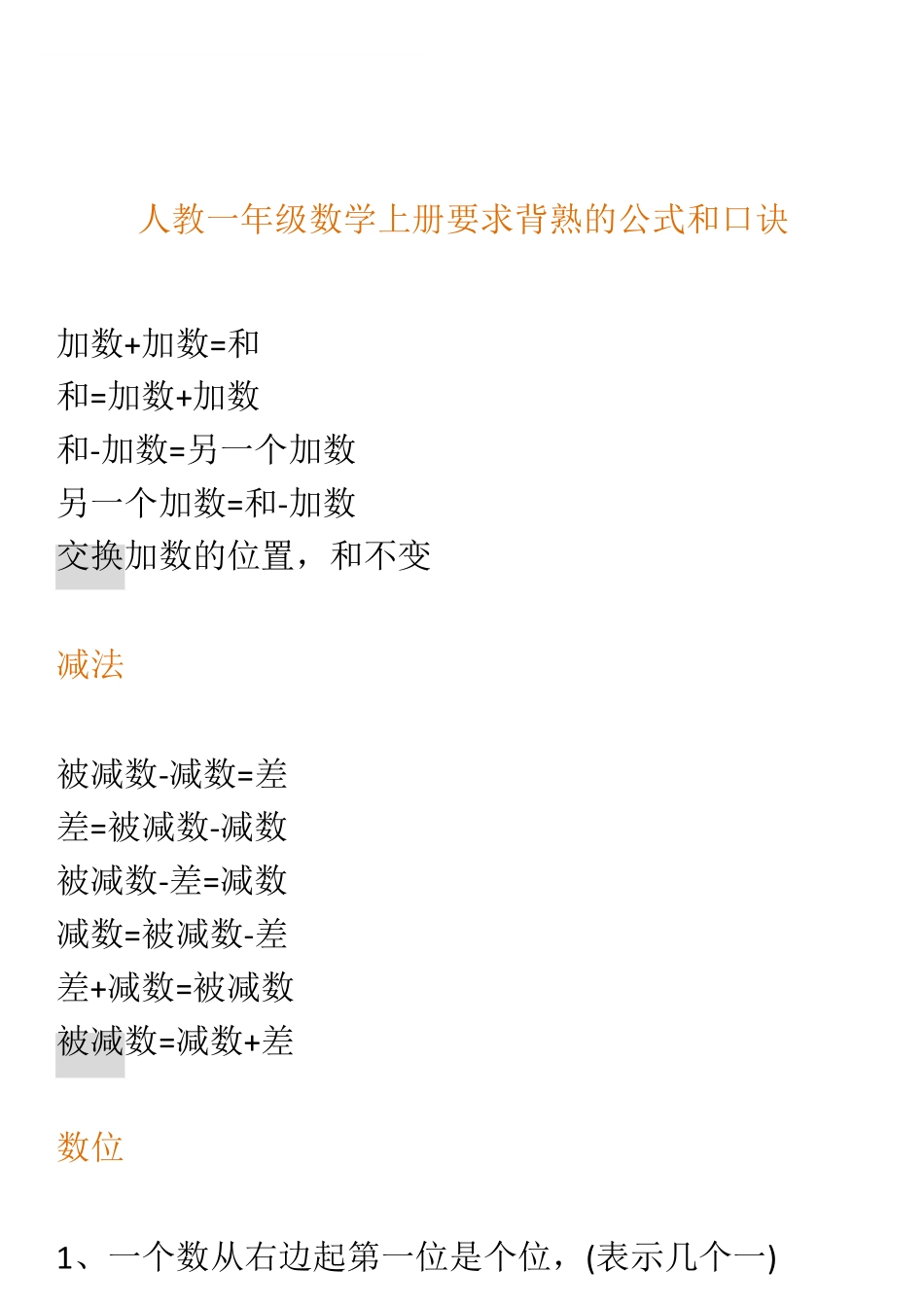 人教一年级数学上册要求背熟的公式和口诀

加数+加数=和
和=加数+加数
和-加数=另一个加数
另一个加数=和-加数
交换加数的位置，和不变

减法

被减数-减数=差
差=被减数-减数
被减数-差=减数
减数=被减数-差
差+减数=被减数
被减数=减数+差

数位

1、一个数从右边起第一位是个位，(表示几个一)